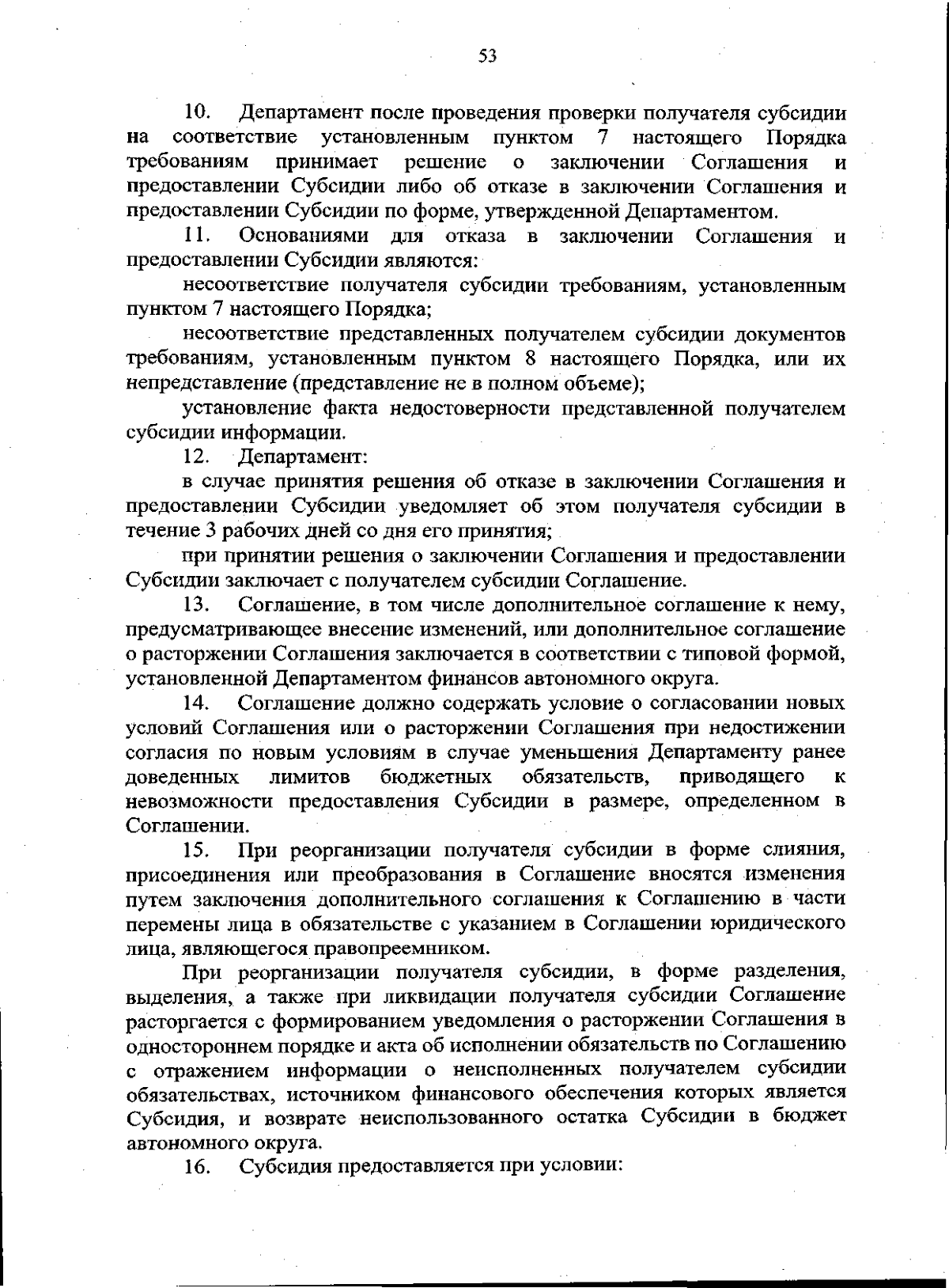 53

10. Департамент после проведения проверки получателя субсидии на соответствие установленным пунктом 7 настоящего Порядка требованиям принимает решение о заключении Соглашения и предоставлении Субсидии либо об отказе в заключении Соглашения и предоставлении Субсидии по форме, утвержденной Департаментом.

11. Основаниями для отказа в заключении Соглашения и предоставлении Субсидии являются:

несоответствие получателя субсидии требованиям, установленным пунктом 7 настоящего Порядка;

несоответствие представленных получателем субсидии документов требованиям, установленным пунктом 8 настоящего Порядка, или их непредставление (представление не в полном объеме);

установление факта недостоверности представленной получателем субсидии информации.

12. Департамент:

в случае принятия решения об отказе в заключении Соглашения и предоставлении Субсидии уведомляет об этом получателя субсидии в течение 3 рабочих дней со дня его принятия;

при принятии решения о заключении Соглашения и предоставлении Субсидии заключает с получателем субсидии Соглашение.

13. Соглашение, в том числе дополнительное соглашение к нему, предусматривающее внесение изменений, или дополнительное соглашение о расторжении Соглашения заключается в соответствии с типовой формой, установленной Департаментом финансов автономного округа.

14. Соглашение должно содержать условие о согласовании новых условий Соглашения или о расторжении Соглашения при недостижении согласия по новым условиям в случае уменьшения Департаменту ранее доведенных лимитов бюджетных обязательств, приводящего к невозможности предоставления Субсидии в размере, определенном в Соглашении.

15. При реорганизации получателя субсидии в форме слияния, присоединения или преобразования в Соглашение вносятся изменения путем заключения дополнительного соглашения к Соглашению в части перемены лица в обязательстве с указанием в Соглашении юридического лица, являющегося правопреемником.

При реорганизации получателя субсидии, в форме разделения, выделения, а также при ликвидации получателя субсидии Соглашение расторгается с формированием уведомления о расторжении Соглашения в одностороннем порядке и акта об исполнении обязательств по Соглашению с отражением информации о неисполненных получателем субсидии обязательствах, источником финансового обеспечения которых является Субсидия, и возврате неиспользованного остатка Субсидии в бюджет автономного округа.

16. Субсидия предоставляется при условии: